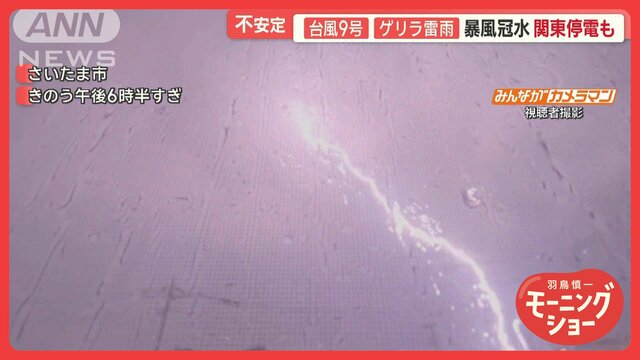 ANN NEWS

不安定 台風9号 ゲリラ雷雨 暴風冠水 関東停電も

さいたま市
きのう午後6時半すぎ

みんながカメラマン
視聴者撮影

羽鳥慎一
モーニングショー